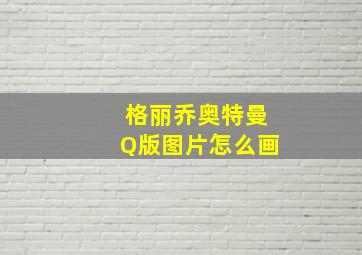 格丽乔奥特曼
Q版图片怎么画